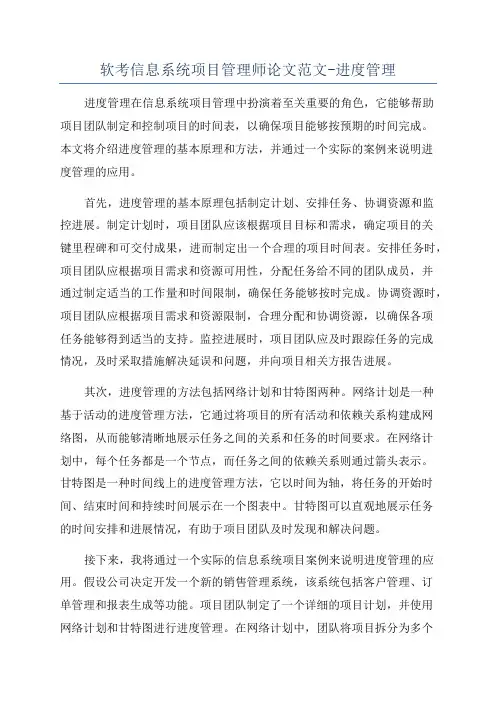 软考信息系统项目管理师论文范文-进度管理

进度管理在信息系统项目管理中扮演着至关重要的角色，它能够帮助项目团队制定和控制项目的时间表，以确保项目能够按预期的时间完成。本文将介绍进度管理的基本原理和方法，并通过一个实际的案例来说明进度管理的应用。

首先，进度管理的基本原理包括制定计划、安排任务、协调资源和监控进展。制定计划时，项目团队应该根据项目目标和需求，确定项目的关键里程碑和可交付成果，进而制定出一个合理的项目时间表。安排任务时，项目团队应根据项目需求和资源可用性，分配任务给不同的团队成员，并通过制定适当的工作量和时间限制，确保任务能够按时完成。协调资源时，项目团队应根据项目需求和资源限制，合理分配和协调资源，以确保各项任务能够得到适当的支持。监控进展时，项目团队应及时跟踪任务的完成情况，及时采取措施解决延误和问题，并向项目相关方报告进展。

其次，进度管理的方法包括网络计划和甘特图两种。网络计划是一种基于活动的进度管理方法，它通过将项目的所有活动和依赖关系构建成网络图，从而能够清晰地展示任务之间的关系和任务的时间要求。在网络计划中，每个任务都是一个节点，而任务之间的依赖关系则通过箭头表示。甘特图是一种时间线上的进度管理方法，它以时间为轴，将任务的开始时间、结束时间和持续时间展示在一个图表中。甘特图可以直观地展示任务的时间安排和进展情况，有助于项目团队及时发现和解决问题。

接下来，我将通过一个实际的信息系统项目案例来说明进度管理的应用。假设公司决定开发一个新的销售管理系统，该系统包括客户管理、订单管理和报表生成等功能。项目团队制定了一个详细的项目计划，并使用网络计划和甘特图进行进度管理。在网络计划中，团队将项目拆分为多个